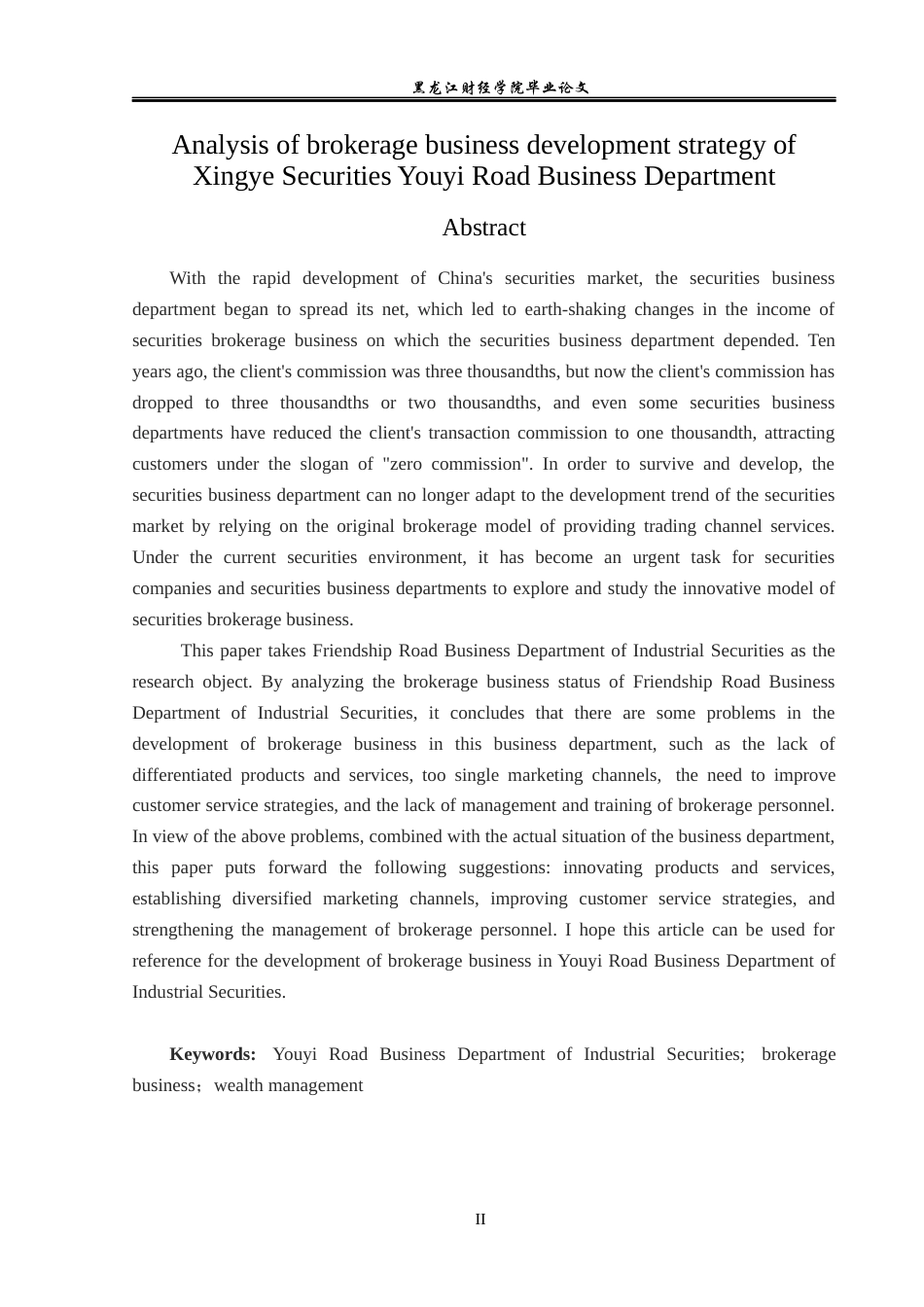 黑龙江财经学院毕业论文

Analysis of brokerage business development strategy of Xingye Securities Youyi Road Business Department

Abstract

With the rapid development of China's securities market, the securities business department began to spread its net, which led to earth-shaking changes in the income of securities brokerage business on which the securities business department depended. Ten years ago, the client's commission was three thousandths, but now the client's commission has dropped to three thousandths or two thousandths, and even some securities business departments have reduced the client's transaction commission to one thousandth, attracting customers under the slogan of "zero commission". In order to survive and develop, the securities business department can no longer adapt to the development trend of the securities market by relying on the original brokerage model of providing trading channel services. Under the current securities environment, it has become an urgent task for securities companies and securities business departments to explore and study the innovative model of securities brokerage business.

This paper takes Friendship Road Business Department of Industrial Securities as the research object. By analyzing the brokerage business status of Friendship Road Business Department of Industrial Securities, it concludes that there are some problems in the development of brokerage business in this business department, such as the lack of differentiated products and services, too single marketing channels, the need to improve customer service strategies, and the lack of management and training of brokerage personnel. In view of the above problems, combined with the actual situation of the business department, this paper puts forward the following suggestions: innovating products and services, establishing diversified marketing channels, improving customer service strategies, and strengthening the management of brokerage personnel. I hope this article can be used for reference for the development of brokerage business in Youyi Road Business Department of Industrial Securities.

Keywords: Youyi Road Business Department of Industrial Securities; brokerage business；wealth management

II